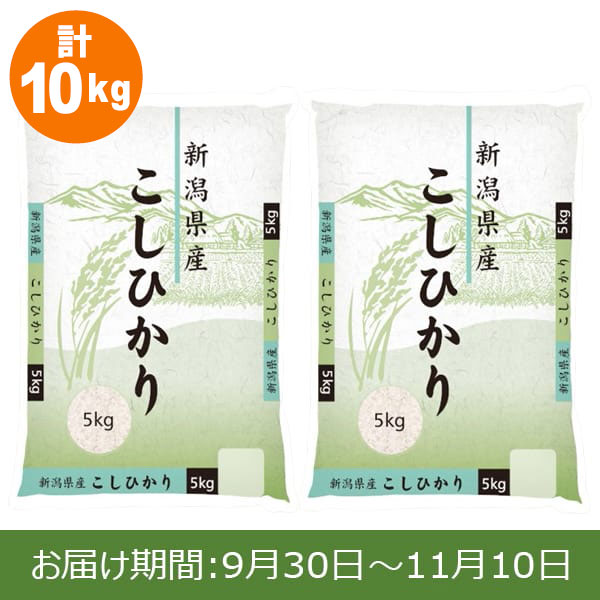 計
10kg

新潟県産
こしひかり

新潟県産
こしひかり
5kg

5kg
こしひかり
新潟県産

5kg

新潟県産 こしひかり 5kg

新潟県産
こしひかり

新潟県産
こしひかり
5kg

5kg
こしひかり
新潟県産

5kg

新潟県産 こしひかり 5kg

お届け期間:9月30日～11月10日